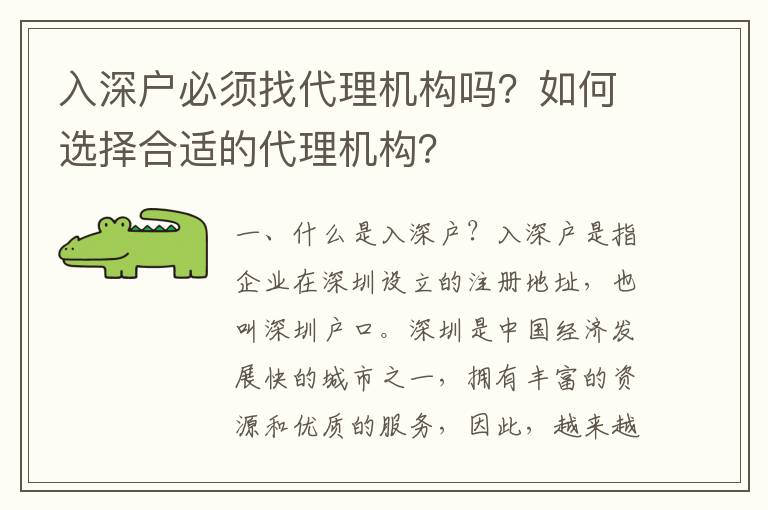 入深户必须找代理机构吗？如何选择合适的代理机构？

一、什么是入深户？入深户是指企业在深圳设立的注册地址，也叫深圳户口。深圳是中国经济发展快的城市之一，拥有丰富的资源和优质的服务，因此，越来越